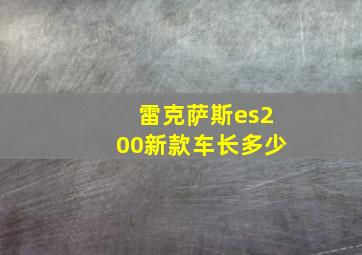 雷克萨斯es200新款车长多少